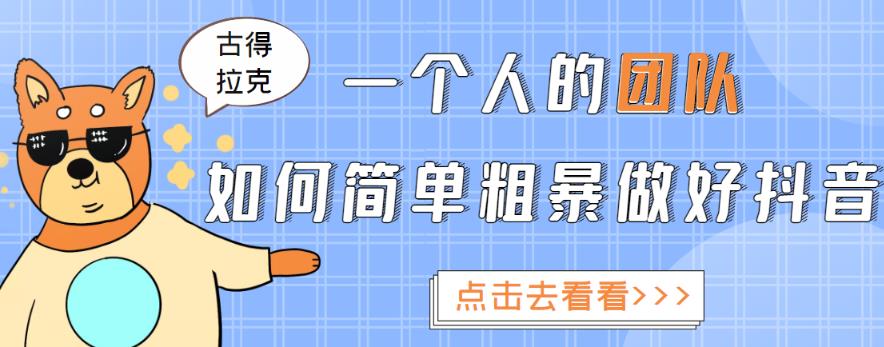 古得拉克

一个人的团队

如何简单粗暴做好抖音

点击去看看>>>